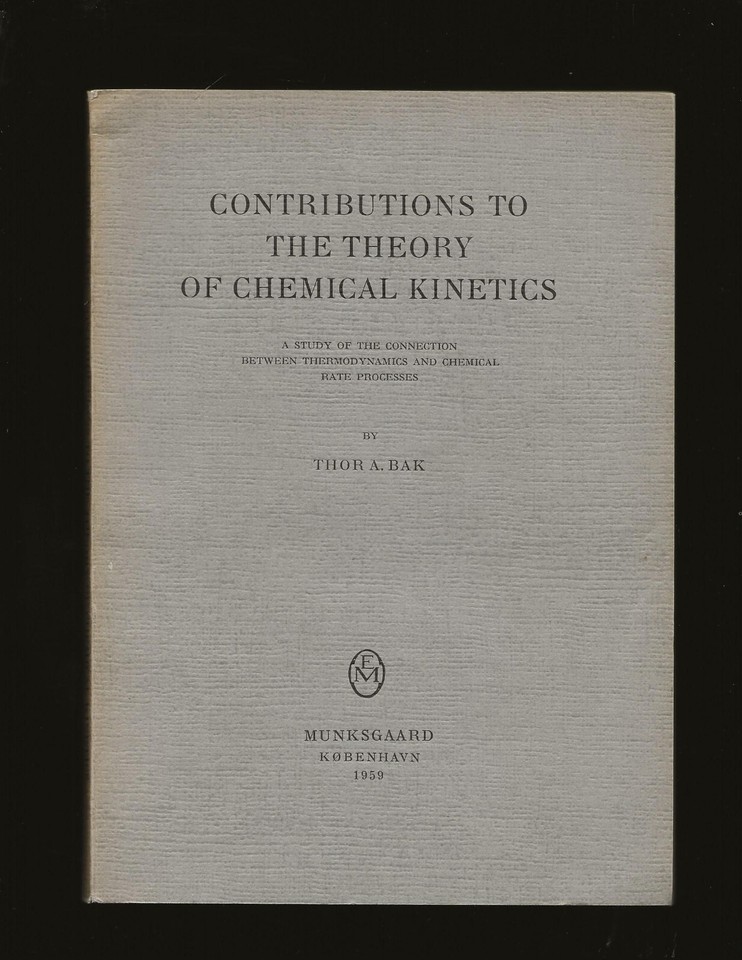 CONTRIBUTIONS TO
THE THEORY
OF CHEMICAL KINETICS

A STUDY OF THE CONNECTION
BETWEEN THERMODYNAMICS AND CHEMICAL
RATE PROCESSES

BY

THOR A. BAK

EM

MUNKSGAARD
KØBENHAVN
1959